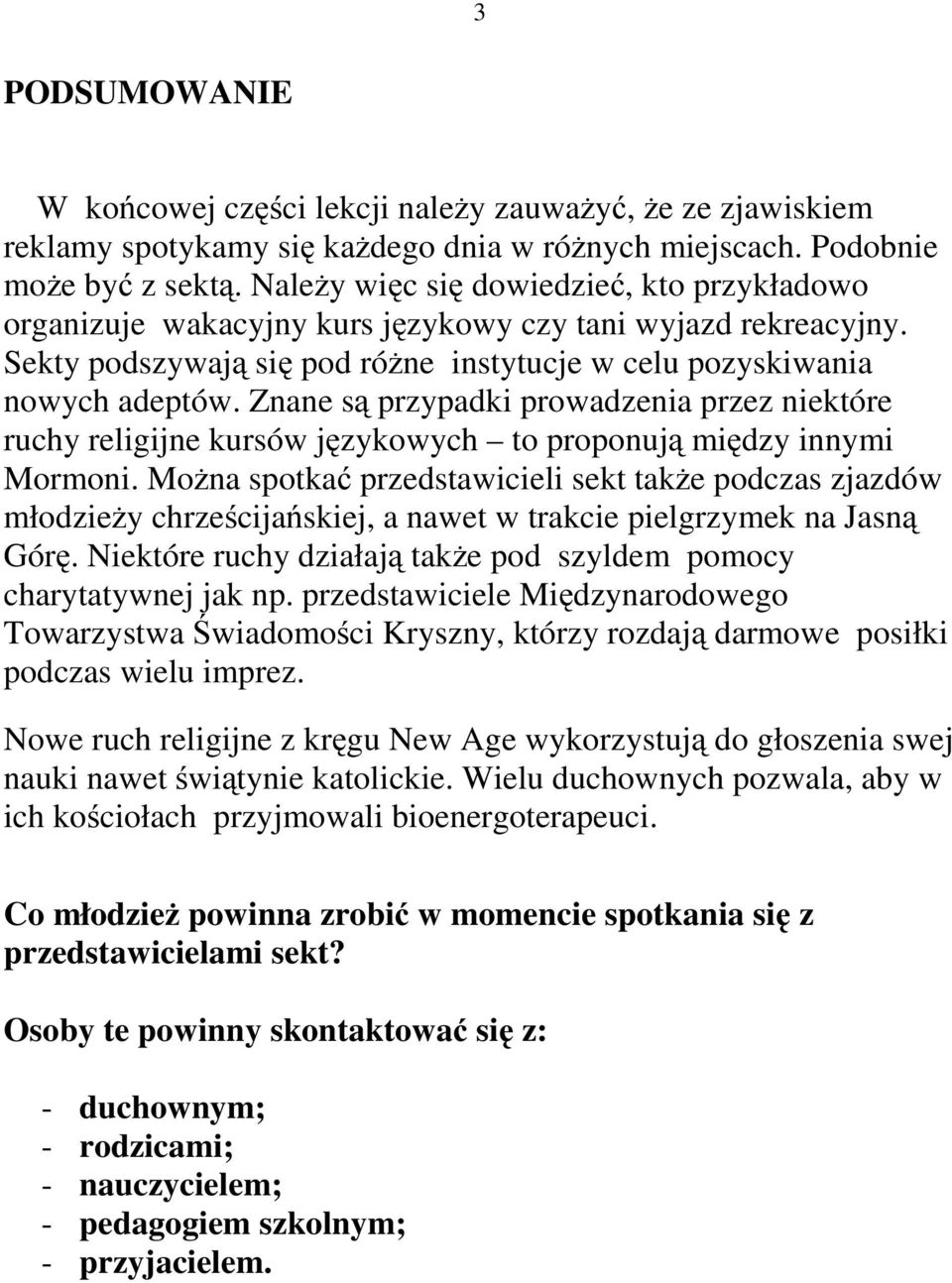 3

PODSUMOWANIE

W końcowej części lekcji należy zauważyć, że ze zjawiskiem reklamy spotykamy się każdego dnia w różnych miejscach. Podobnie może być z sektą. Należy więc się dowiedzieć, kto przykładowo organizuje wakacyjny kurs językowy czy tani wyjazd rekreacyjny. Sekty podszywają się pod różne instytucje w celu pozyskiwania nowych adeptów. Znane są przypadki prowadzenia przez niektóre ruchy religijne kursów językowych – to proponują między innymi Mormoni. Można spotkać przedstawicieli sekt także podczas zjazdów młodzieży chrześcijańskiej, a nawet w trakcie pielgrzymek na Jasną Górę. Niektóre ruchy działają także pod szyldem pomocy charytatywnej jak np. przedstawiciele Międzynarodowego Towarzystwa Świadomości Kryszny, którzy rozdają darmowe posiłki podczas wielu imprez.

Nowe ruch religijne z kręgu New Age wykorzystują do głoszenia swej nauki nawet świątynie katolickie. Wielu duchownych pozwala, aby w ich kościołach przyjmowali bioenergoterapeuci.

Co młodzież powinna zrobić w momencie spotkania się z przedstawicielami sekt?

Osoby te powinny skontaktować się z:

- duchownym;
- rodzicami;
- nauczycielem;
- pedagogiem szkolnym;
- przyjacielem.